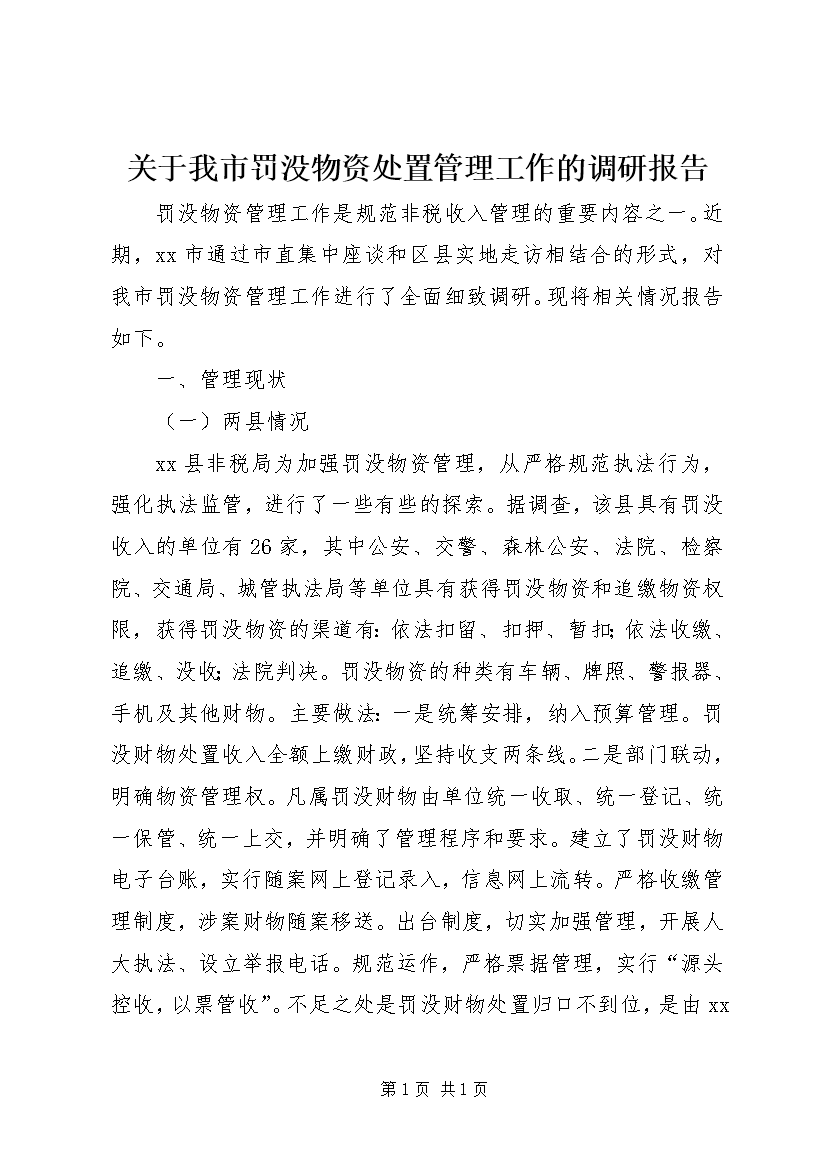 关于我市罚没物资处置管理工作的调研报告

罚没物资管理工作是规范非税收入管理的重要内容之一。近期，xx市通过市直集中座谈和区县实地走访相结合的形式，对我市罚没物资管理工作进行了全面细致调研。现将相关情况报告如下。

一、管理现状

（一）两县情况

xx县非税局为加强罚没物资管理，从严格规范执法行为，强化执法监管，进行了一些有些的探索。据调查，该县具有罚没收入的单位有26家，其中公安、交警、森林公安、法院、检察院、交通局、城管执法局等单位具有获得罚没物资和追缴物资权限，获得罚没物资的渠道有：依法扣留、扣押、暂扣；依法收缴、追缴、没收；法院判决。罚没物资的种类有车辆、牌照、警报器、手机及其他财物。主要做法：一是统筹安排，纳入预算管理。罚没财物处置收入全额上缴财政，坚持收支两条线。二是部门联动，明确物资管理权。凡属罚没财物由单位统一收取、统一登记、统一保管、统一上交，并明确了管理程序和要求。建立了罚没财物电子台账，实行随案网上登记录入，信息网上流转。严格收缴管理制度，涉案财物随案移送。出台制度，切实加强管理，开展人大执法、设立举报电话。规范运作，严格票据管理，实行“源头控收，以票管收”。不足之处是罚没财物处置归口不到位，是由xx

第1页 共1页